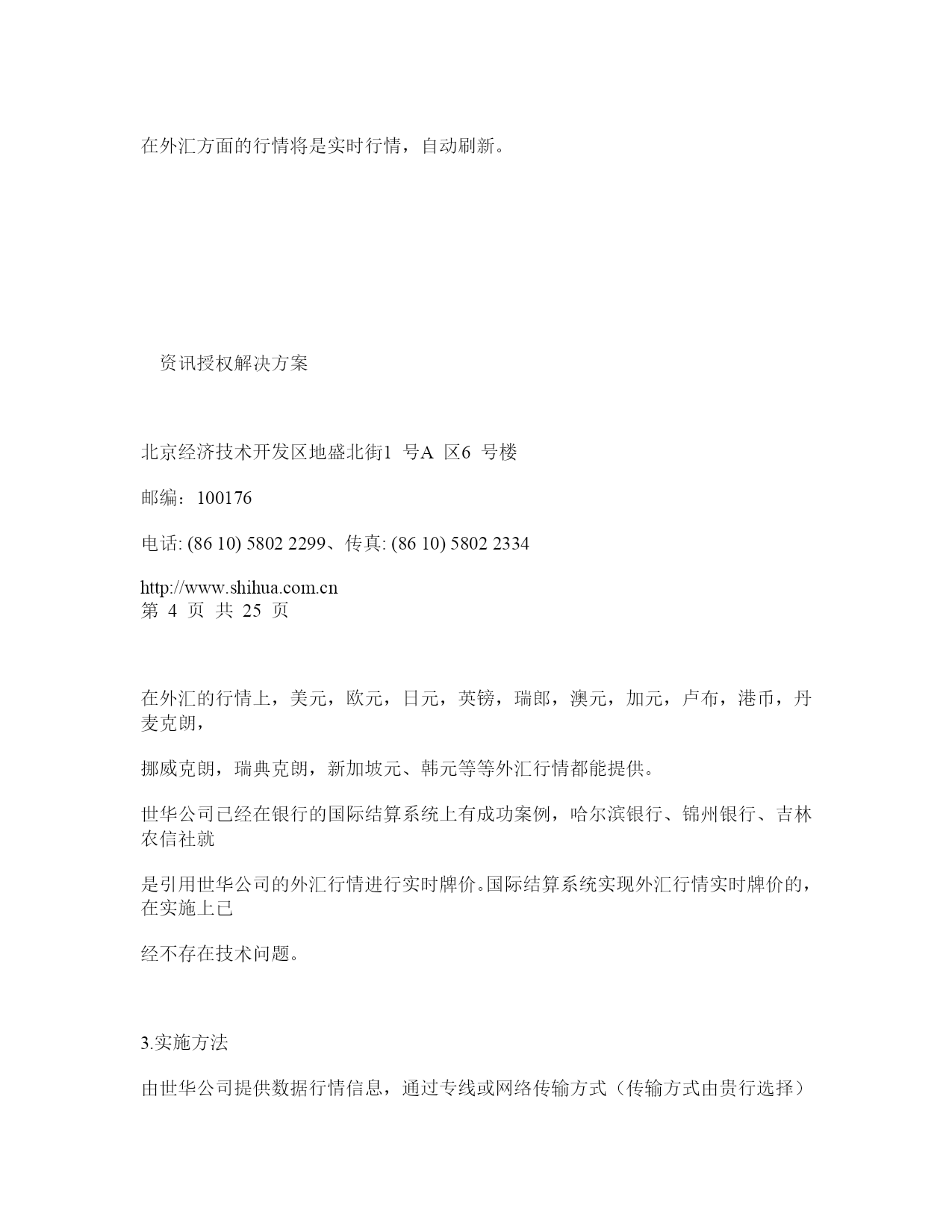 在外汇方面的行情将是实时行情，自动刷新。

资讯授权解决方案

北京经济技术开发区地盛北街1 号A 区6 号楼

邮编：100176

电话: (86 10) 5802 2299、传真: (86 10) 5802 2334

http://www.shihua.com.cn
第 4 页 共 25 页

在外汇的行情上，美元，欧元，日元，英镑，瑞郎，澳元，加元，卢布，港币，丹麦克朗，

挪威克朗，瑞典克朗，新加坡元、韩元等等外汇行情都能提供。

世华公司已经在银行的国际结算系统上有成功案例，哈尔滨银行、锦州银行、吉林农信社就

是引用世华公司的外汇行情进行实时牌价。国际结算系统实现外汇行情实时牌价的，在实施上已

经不存在技术问题。

3.实施方法

由世华公司提供数据行情信息，通过专线或网络传输方式（传输方式由贵行选择）